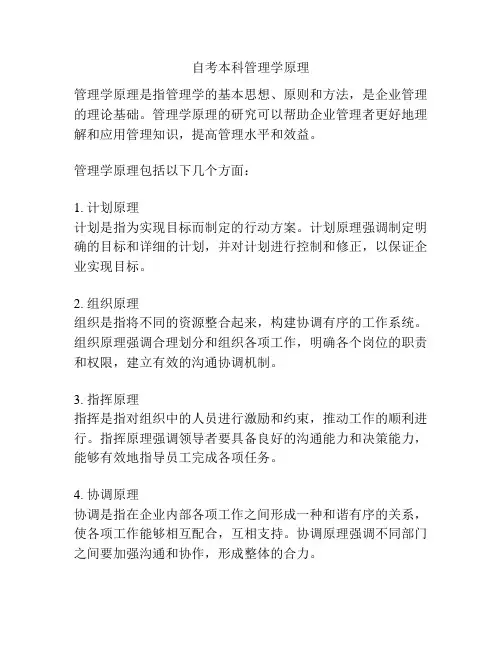 自考本科管理学原理

管理学原理是指管理学的基本思想、原则和方法，是企业管理的理论基础。管理学原理的研究可以帮助企业管理者更好地理解和应用管理知识，提高管理水平和效益。

管理学原理包括以下几个方面：

1. 计划原理
计划是指为实现目标而制定的行动方案。计划原理强调制定明确的目标和详细的计划，并对计划进行控制和修正，以保证企业实现目标。

2. 组织原理
组织是指将不同的资源整合起来，构建协调有序的工作系统。组织原理强调合理划分和组织各项工作，明确各个岗位的职责和权限，建立有效的沟通协调机制。

3. 指挥原理
指挥是指对组织中的人员进行激励和约束，推动工作的顺利进行。指挥原理强调领导者要具备良好的沟通能力和决策能力，能够有效地指导员工完成各项任务。

4. 协调原理
协调是指在企业内部各项工作之间形成一种和谐有序的关系，使各项工作能够相互配合，互相支持。协调原理强调不同部门之间要加强沟通和协作，形成整体的合力。